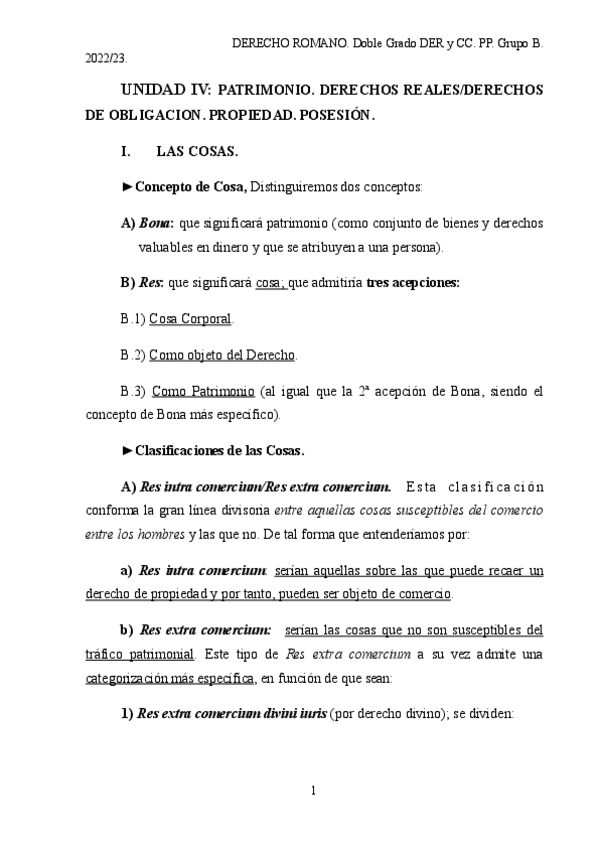 DERECHO ROMANO. Doble Grado DER y CC. PP. Grupo B. 2022/23.

UNIDAD IV: PATRIMONIO. DERECHOS REALES/DERECHOS DE OBLIGACION. PROPIEDAD. POSESIÓN.

I. LAS COSAS.

►Concepto de Cosa, Distinguiremos dos conceptos:

A) Bona: que significará patrimonio (como conjunto de bienes y derechos valuables en dinero y que se atribuyen a una persona).

B) Res: que significará cosa; que admitiría tres acepciones:

B.1) Cosa Corporal.

B.2) Como objeto del Derecho.

B.3) Como Patrimonio (al igual que la 2ª acepción de Bona, siendo el concepto de Bona más específico).

►Clasificaciones de las Cosas.

A) Res intra comercium/Res extra comercium. Esta clasificación conforma la gran línea divisoria entre aquellas cosas susceptibles del comercio entre los hombres y las que no. De tal forma que entenderíamos por:

a) Res intra comercium: serían aquellas sobre las que puede recaer un derecho de propiedad y por tanto, pueden ser objeto de comercio.

b) Res extra comercium: serían las cosas que no son susceptibles del tráfico patrimonial. Este tipo de Res extra comercium a su vez admite una categorización más específica, en función de que sean:

1) Res extra comercium divini iuris (por derecho divino); se dividen:

1